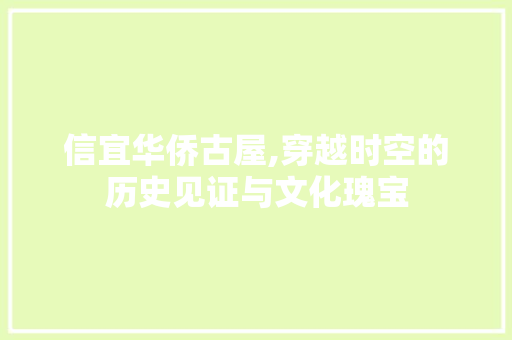 信宜华侨古屋,穿越时空的历史见证与文化瑰宝